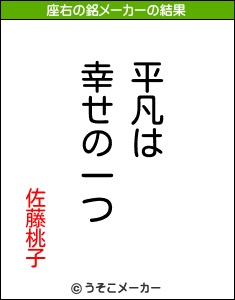 座右の銘メーカーの結果

平凡は
幸せの一つ

佐藤桃子

© うそこメーカー